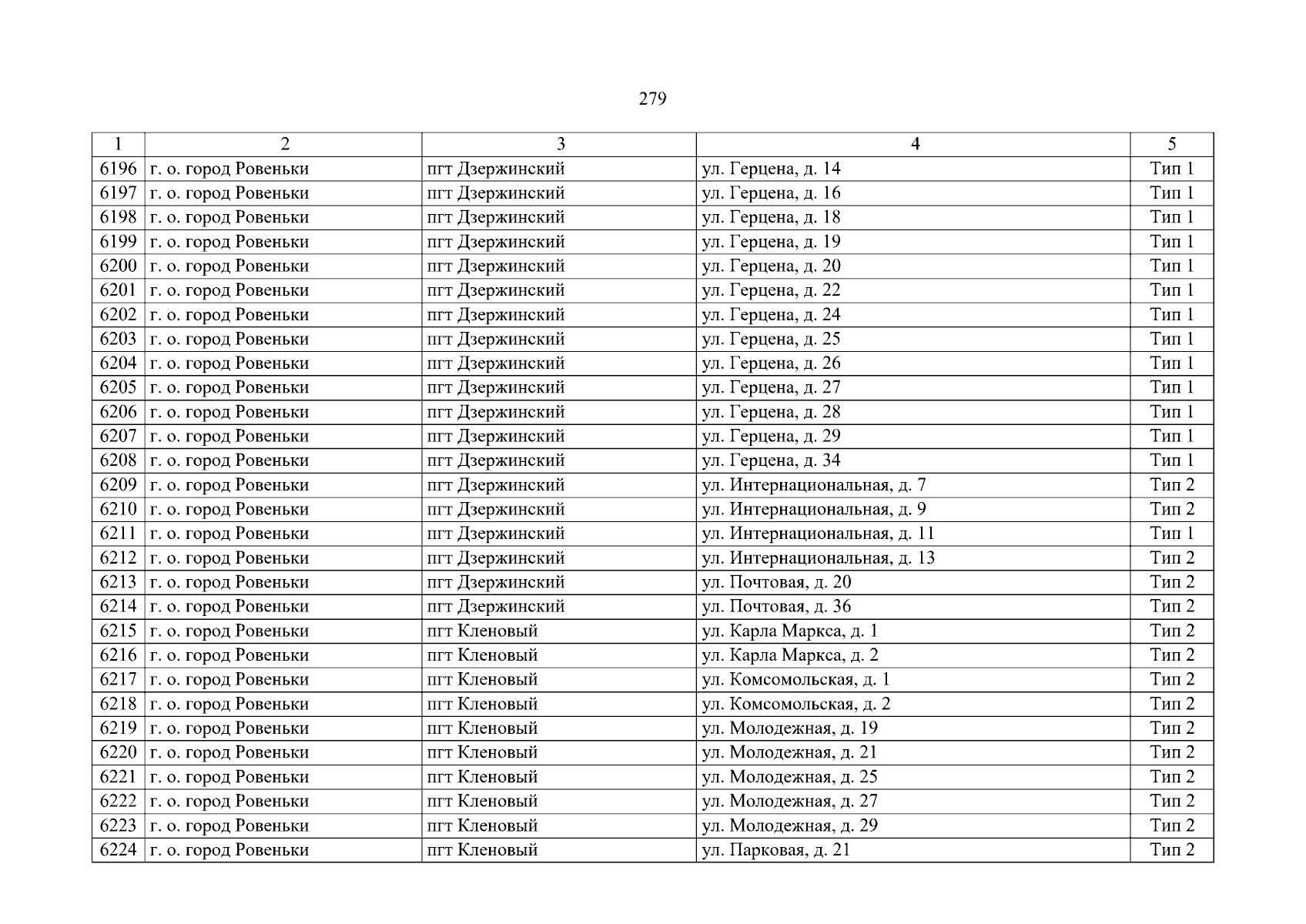 279

| 1 | 2 | 3 | 4 | 5 |
|---|---|---|---|---|
| 6196 | г. о. город Ровеньки | пгт Дзержинский | ул. Герцена, д. 14 | Тип 1 |
| 6197 | г. о. город Ровеньки | пгт Дзержинский | ул. Герцена, д. 16 | Тип 1 |
| 6198 | г. о. город Ровеньки | пгт Дзержинский | ул. Герцена, д. 18 | Тип 1 |
| 6199 | г. о. город Ровеньки | пгт Дзержинский | ул. Герцена, д. 19 | Тип 1 |
| 6200 | г. о. город Ровеньки | пгт Дзержинский | ул. Герцена, д. 20 | Тип 1 |
| 6201 | г. о. город Ровеньки | пгт Дзержинский | ул. Герцена, д. 22 | Тип 1 |
| 6202 | г. о. город Ровеньки | пгт Дзержинский | ул. Герцена, д. 24 | Тип 1 |
| 6203 | г. о. город Ровеньки | пгт Дзержинский | ул. Герцена, д. 25 | Тип 1 |
| 6204 | г. о. город Ровеньки | пгт Дзержинский | ул. Герцена, д. 26 | Тип 1 |
| 6205 | г. о. город Ровеньки | пгт Дзержинский | ул. Герцена, д. 27 | Тип 1 |
| 6206 | г. о. город Ровеньки | пгт Дзержинский | ул. Герцена, д. 28 | Тип 1 |
| 6207 | г. о. город Ровеньки | пгт Дзержинский | ул. Герцена, д. 29 | Тип 1 |
| 6208 | г. о. город Ровеньки | пгт Дзержинский | ул. Герцена, д. 34 | Тип 1 |
| 6209 | г. о. город Ровеньки | пгт Дзержинский | ул. Интернациональная, д. 7 | Тип 2 |
| 6210 | г. о. город Ровеньки | пгт Дзержинский | ул. Интернациональная, д. 9 | Тип 2 |
| 6211 | г. о. город Ровеньки | пгт Дзержинский | ул. Интернациональная, д. 11 | Тип 1 |
| 6212 | г. о. город Ровеньки | пгт Дзержинский | ул. Интернациональная, д. 13 | Тип 2 |
| 6213 | г. о. город Ровеньки | пгт Дзержинский | ул. Почтовая, д. 20 | Тип 2 |
| 6214 | г. о. город Ровеньки | пгт Дзержинский | ул. Почтовая, д. 36 | Тип 2 |
| 6215 | г. о. город Ровеньки | пгт Кленовый | ул. Карла Маркса, д. 1 | Тип 2 |
| 6216 | г. о. город Ровеньки | пгт Кленовый | ул. Карла Маркса, д. 2 | Тип 2 |
| 6217 | г. о. город Ровеньки | пгт Кленовый | ул. Комсомольская, д. 1 | Тип 2 |
| 6218 | г. о. город Ровеньки | пгт Кленовый | ул. Комсомольская, д. 2 | Тип 2 |
| 6219 | г. о. город Ровеньки | пгт Кленовый | ул. Молодежная, д. 19 | Тип 2 |
| 6220 | г. о. город Ровеньки | пгт Кленовый | ул. Молодежная, д. 21 | Тип 2 |
| 6221 | г. о. город Ровеньки | пгт Кленовый | ул. Молодежная, д. 25 | Тип 2 |
| 6222 | г. о. город Ровеньки | пгт Кленовый | ул. Молодежная, д. 27 | Тип 2 |
| 6223 | г. о. город Ровеньки | пгт Кленовый | ул. Молодежная, д. 29 | Тип 2 |
| 6224 | г. о. город Ровеньки | пгт Кленовый | ул. Парковая, д. 21 | Тип 2 |